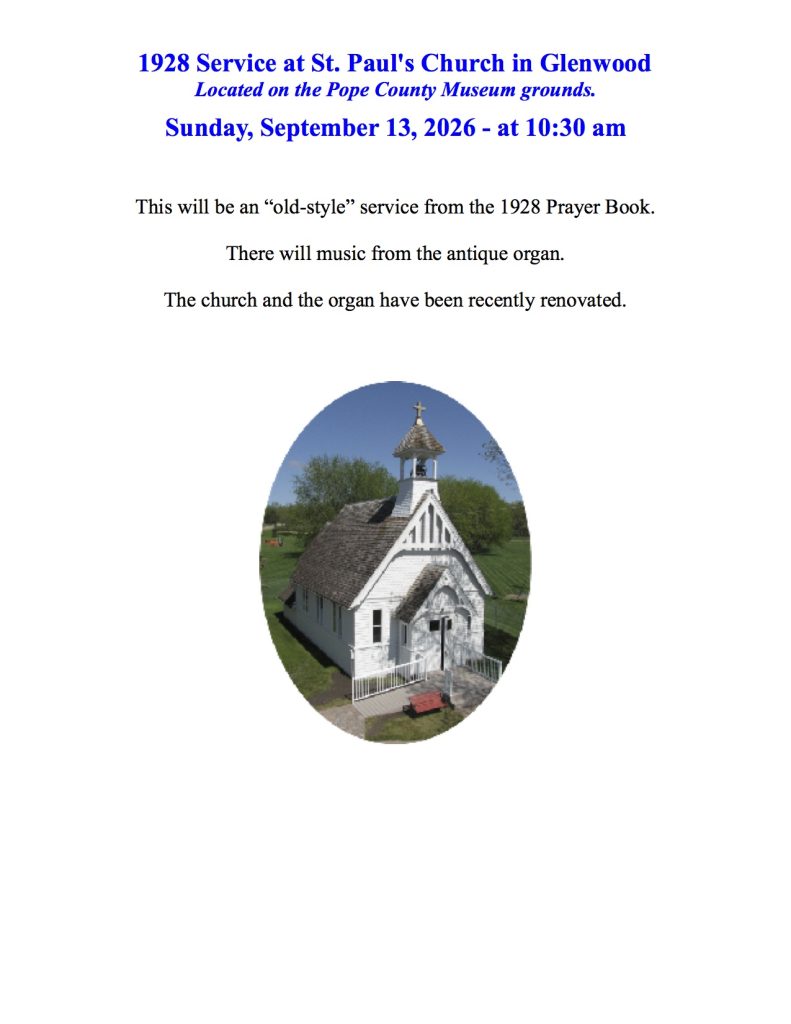 1928 Service at St. Paul's Church in Glenwood
Located on the Pope County Museum grounds.

Sunday, September 13, 2026 - at 10:30 am

This will be an "old-style" service from the 1928 Prayer Book.

There will music from the antique organ.

The church and the organ have been recently renovated.